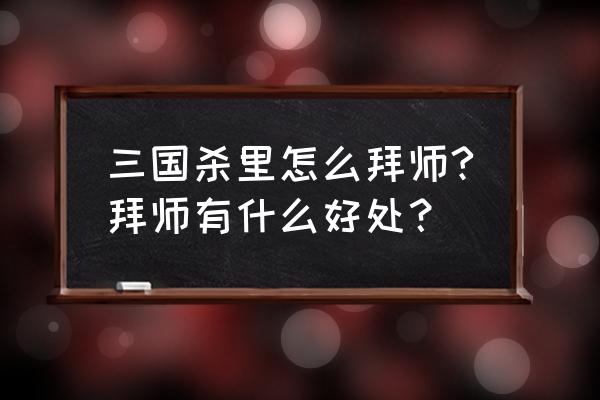 三国杀里怎么拜师？拜师有什么好处？